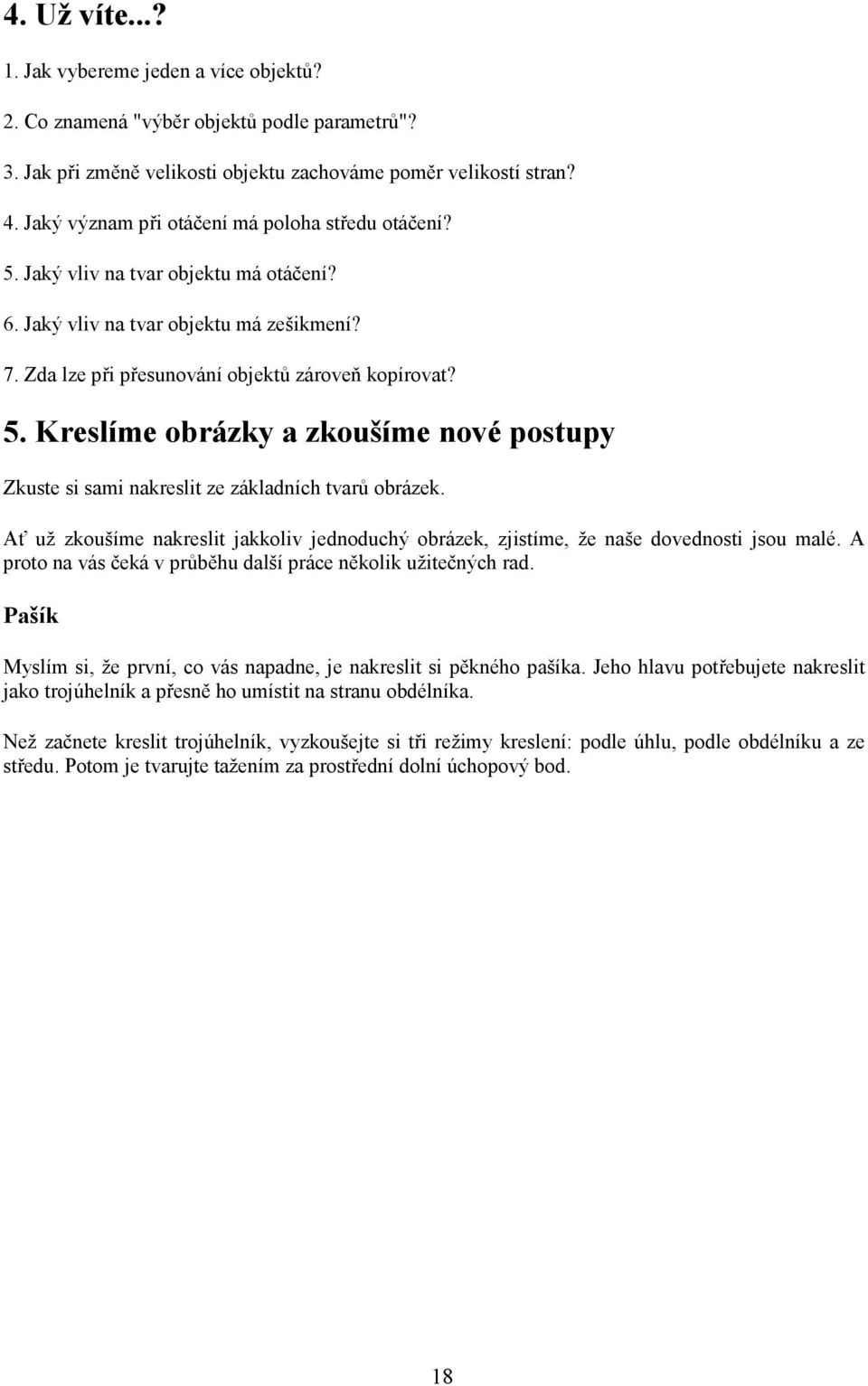 4. Už víte...?

1. Jak vybereme jeden a více objektů?

2. Co znamená "výběr objektů podle parametrů"?

3. Jak při změně velikosti objektu zachováme poměr velikostí stran?

4. Jaký význam při otáčení má poloha středu otáčení?

5. Jaký vliv na tvar objektu má otáčení?

6. Jaký vliv na tvar objektu má zešikmení?

7. Zda lze při přesunování objektů zároveň kopírovat?

5. Kreslíme obrázky a zkoušíme nové postupy

Zkuste si sami nakreslit ze základních tvarů obrázek.

Ať už zkoušíme nakreslit jakkoliv jednoduchý obrázek, zjistíme, že naše dovednosti jsou malé. A proto na vás čeká v průběhu další práce několik užitečných rad.

Pašík

Myslím si, že první, co vás napadne, je nakreslit si pěkného pašíka. Jeho hlavu potřebujete nakreslit jako trojúhelník a přesně ho umístit na stranu obdélníka.

Než začnete kreslit trojúhelník, vyzkoušejte si tři režimy kreslení: podle úhlu, podle obdélníku a ze středu. Potom je tvarujte tažením za prostřední dolní úchopový bod.

18